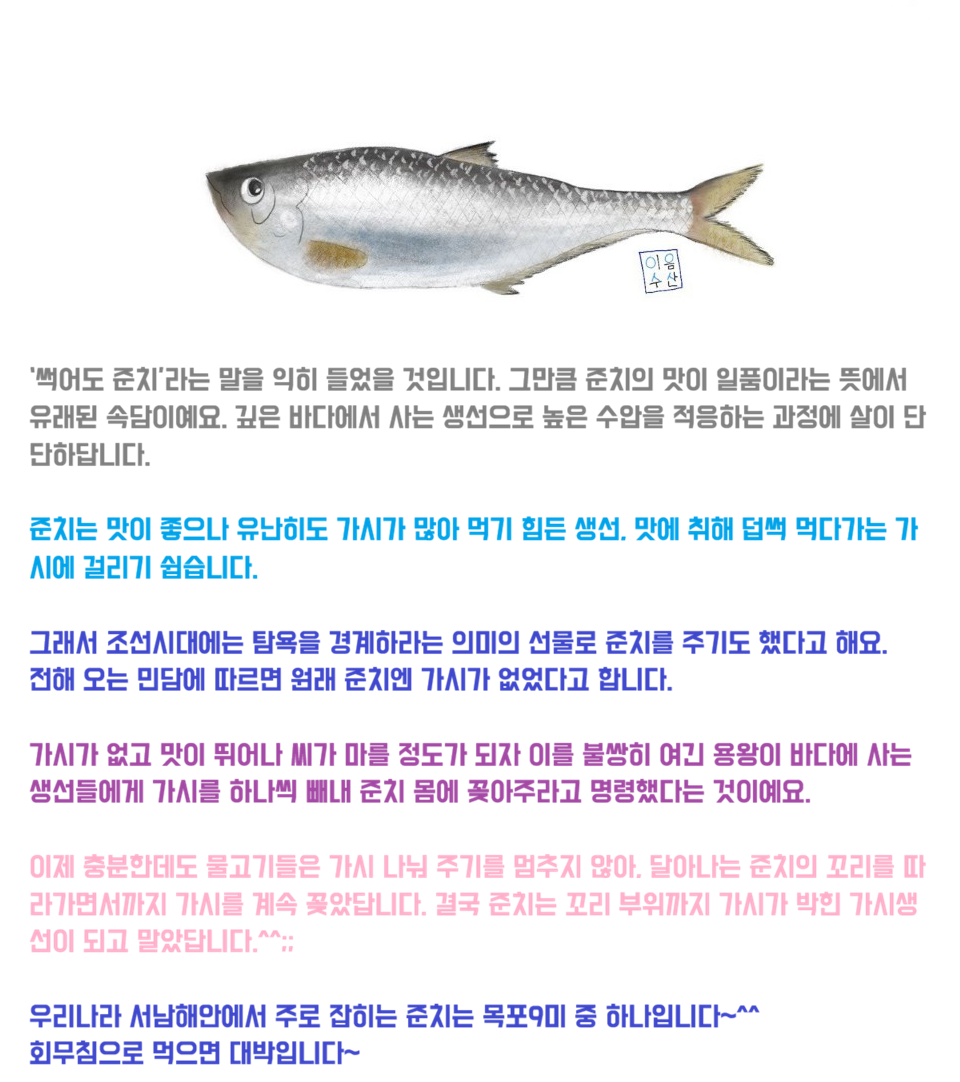 이음
수산

'썩어도 준치'라는 말을 익히 들었을 것입니다. 그만큼 준치의 맛이 일품이라는 뜻에서 유래된 속담이예요. 깊은 바다에서 사는 생선으로 높은 수압을 적응하는 과정에 살이 단단하답니다.

준치는 맛이 좋으나 유난히도 가시가 많아 먹기 힘든 생선. 맛에 취해 덥썩 먹다가는 가시에 걸리기 쉽습니다.

그래서 조선시대에는 탐욕을 경계하라는 의미의 선물로 준치를 주기도 했다고 해요.
전해 오는 민담에 따르면 원래 준치엔 가시가 없었다고 합니다.

가시가 없고 맛이 뛰어나 씨가 마를 정도가 되자 이를 불쌍히 여긴 용왕이 바다에 사는 생선들에게 가시를 하나씩 빼내 준치 몸에 꽂아주라고 명령했다는 것이예요.

이제 충분한데도 물고기들은 가시 나눠 주기를 멈추지 않아. 달아나는 준치의 꼬리를 따라가면서까지 가시를 계속 꽂았답니다. 결국 준치는 꼬리 부위까지 가시가 박힌 가시생선이 되고 말았답니다.^^;;

우리나라 서남해안에서 주로 잡히는 준치는 목포9미 중 하나입니다~^^
회무침으로 먹으면 대박입니다~